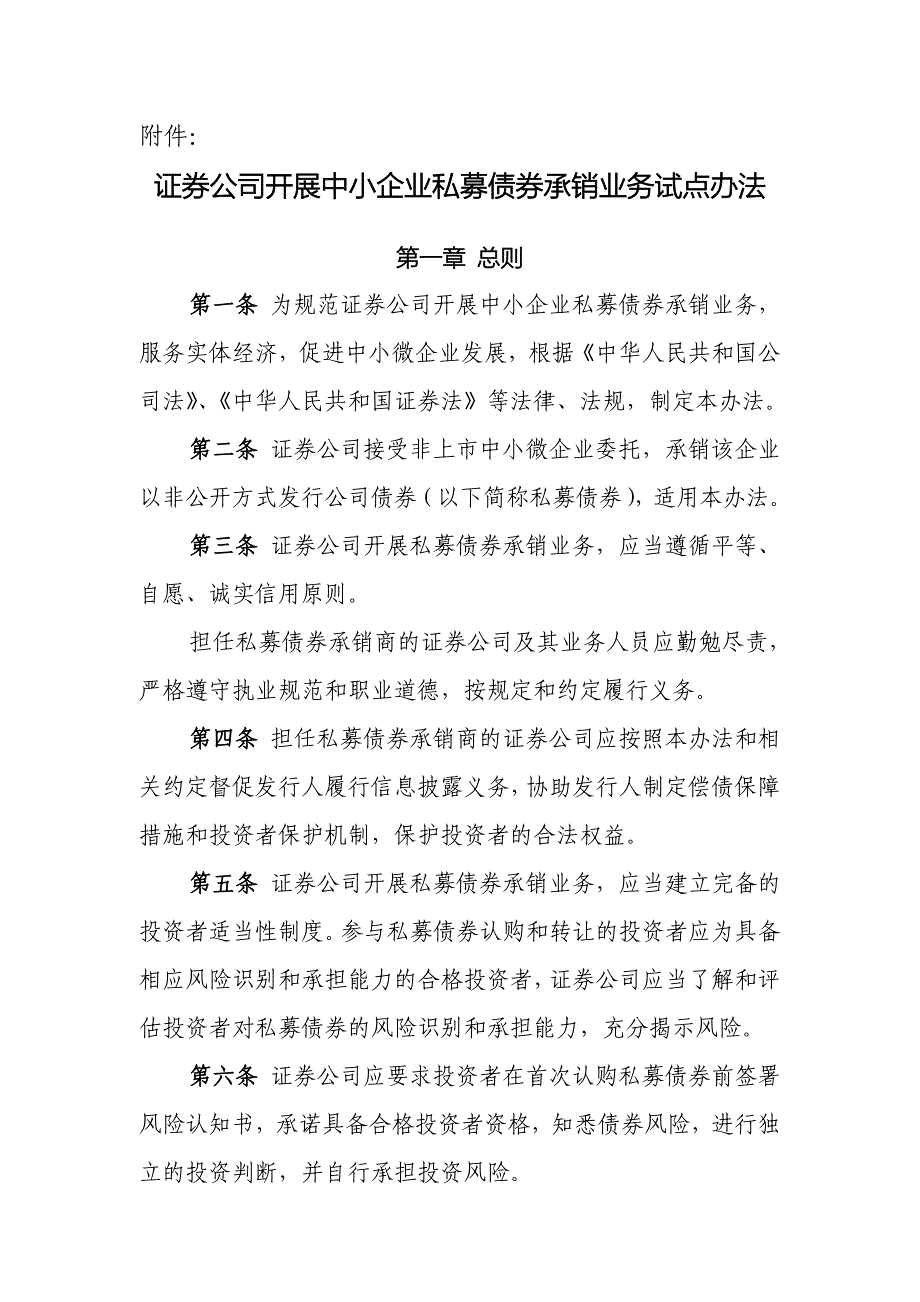 附件:

证券公司开展中小企业私募债券承销业务试点办法

第一章 总则

第一条 为规范证券公司开展中小企业私募债券承销业务，服务实体经济，促进中小微企业发展，根据《中华人民共和国公司法》、《中华人民共和国证券法》等法律、法规，制定本办法。

第二条 证券公司接受非上市中小微企业委托，承销该企业以非公开方式发行公司债券（以下简称私募债券），适用本办法。

第三条 证券公司开展私募债券承销业务，应当遵循平等、自愿、诚实信用原则。

担任私募债券承销商的证券公司及其业务人员应勤勉尽责，严格遵守执业规范和职业道德，按规定和约定履行义务。

第四条 担任私募债券承销商的证券公司应按照本办法和相关约定督促发行人履行信息披露义务，协助发行人制定偿债保障措施和投资者保护机制，保护投资者的合法权益。

第五条 证券公司开展私募债券承销业务，应当建立完备的投资者适当性制度。参与私募债券认购和转让的投资者应为具备相应风险识别和承担能力的合格投资者，证券公司应当了解和评估投资者对私募债券的风险识别和承担能力，充分揭示风险。

第六条 证券公司应要求投资者在首次认购私募债券前签署风险认知书，承诺具备合格投资者资格，知悉债券风险，进行独立的投资判断，并自行承担投资风险。